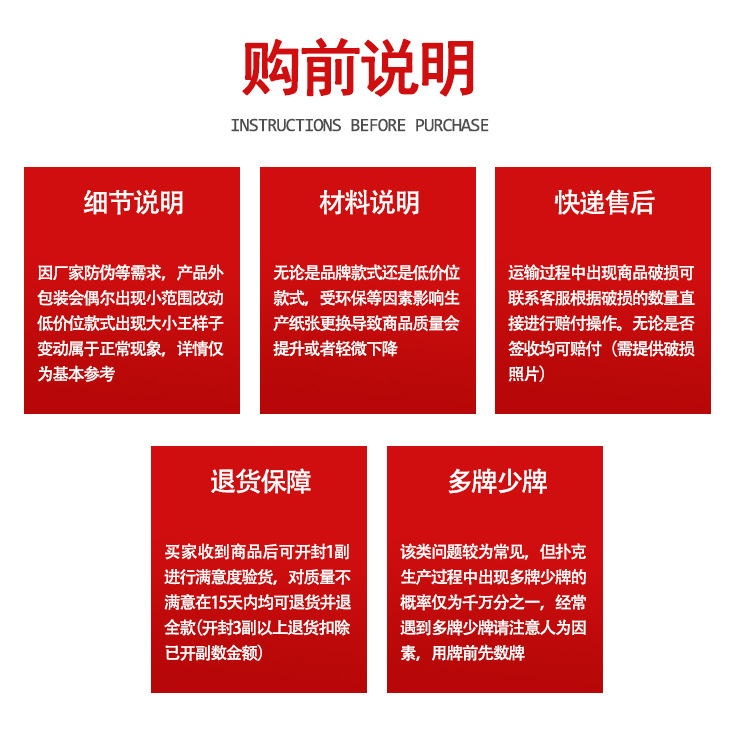 购前说明

INSTRUCTIONS BEFORE PURCHASE

细节说明

因厂家防伪等需求，产品外包装会偶尔出现小范围改动低价位款式出现大小王样子变动属于正常现象，详情仅为基本参考

材料说明

无论是品牌款式还是低价位款式，受环保等因素影响生产纸张更换导致商品质量会提升或者轻微下降

快递售后

运输过程中出现商品破损可联系客服根据破损的数量直接进行赔付操作。无论是否签收均可赔付（需提供破损照片）

退货保障

买家收到商品后可开封1副进行满意度验货，对质量不满意在15天内均可退货并退全款(开封3副以上退货扣除已开副数金额)

多牌少牌

该类问题较为常见，但扑克生产过程中出现多牌少牌的概率仅为千万分之一，经常遇到多牌少牌请注意人为因素，用牌前先数牌